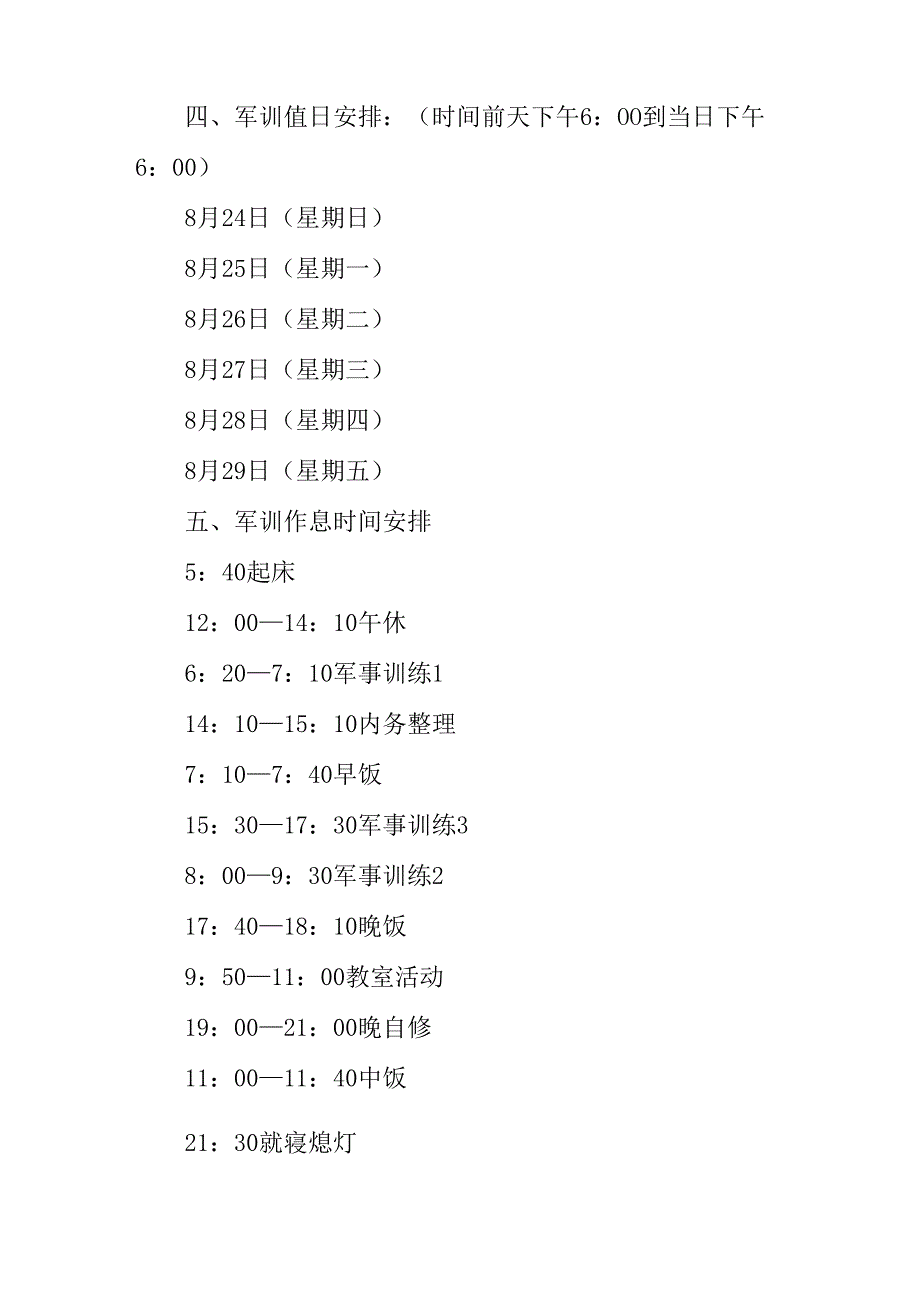 四、军训值日安排：（时间前天下午6：00到当日下午6：00）

8月24日（星期日）

8月25日（星期一）

8月26日（星期二）

8月27日（星期三）

8月28日（星期四）

8月29日（星期五）

五、军训作息时间安排

5：40起床

12：00—14：10午休

6：20—7：10军事训练1

14：10—15：10内务整理

7：10—7：40早饭

15：30—17：30军事训练3

8：00—9：30军事训练2

17：40—18：10晚饭

9：50—11：00教室活动

19：00—21：00晚自修

11：00—11：40中饭

21：30就寝熄灯